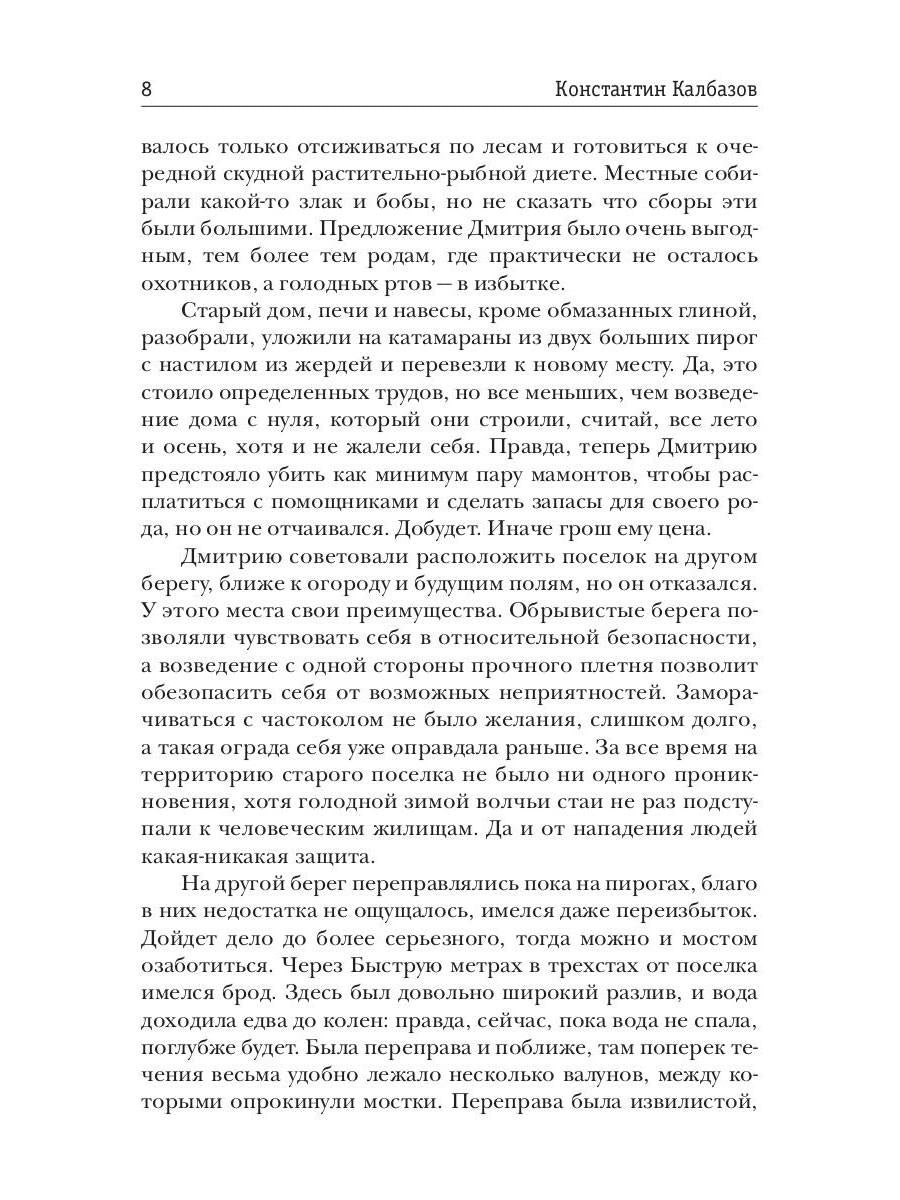 8 Константин Калбазов

валось только отсиживаться по лесам и готовиться к очередной скудной растительно-рыбной диете. Местные собирали какой-то злак и бобы, но не сказать что сборы эти были большими. Предложение Дмитрия было очень выгодным, тем более тем родам, где практически не осталось охотников, а голодных ртов — в избытке.

Старый дом, печи и навесы, кроме обмазанных глиной, разобрали, уложили на катамараны из двух больших пирог с настилом из жердей и перевезли к новому месту. Да, это стоило определенных трудов, но все меньших, чем возведение дома с нуля, который они строили, считай, все лето и осень, хотя и не жалели себя. Правда, теперь Дмитрию предстояло убить как минимум пару мамонтов, чтобы расплатиться с помощниками и сделать запасы для своего рода, но он не отчаивался. Добудет. Иначе грош ему цена.

Дмитрию советовали расположить поселок на другом берегу, ближе к огороду и будущим полям, но он отказался. У этого места свои преимущества. Обрывистые берега позволяли чувствовать себя в относительной безопасности, а возведение с одной стороны прочного плетня позволит обезопасить себя от возможных неприятностей. Заморачиваться с частоколом не было желания, слишком долго, а такая ограда себя уже оправдала раньше. За все время на территорию старого поселка не было ни одного проникновения, хотя голодной зимой волчьи стаи не раз подступали к человеческим жилищам. Да и от нападения людей какая-никакая защита.

На другой берег переправлялись пока на пирогах, благо в них недостатка не ощущалось, имелся даже переизбыток. Дойдет дело до более серьезного, тогда можно и мостом озаботиться. Через Быструю метрах в трехстах от поселка имелся брод. Здесь был довольно широкий разлив, и вода доходила едва до колен: правда, сейчас, пока вода не спала, поглубже будет. Была переправа и поближе, там поперек течения весьма удобно лежало несколько валунов, между которыми опрокинули мостки. Переправа была извилистой,